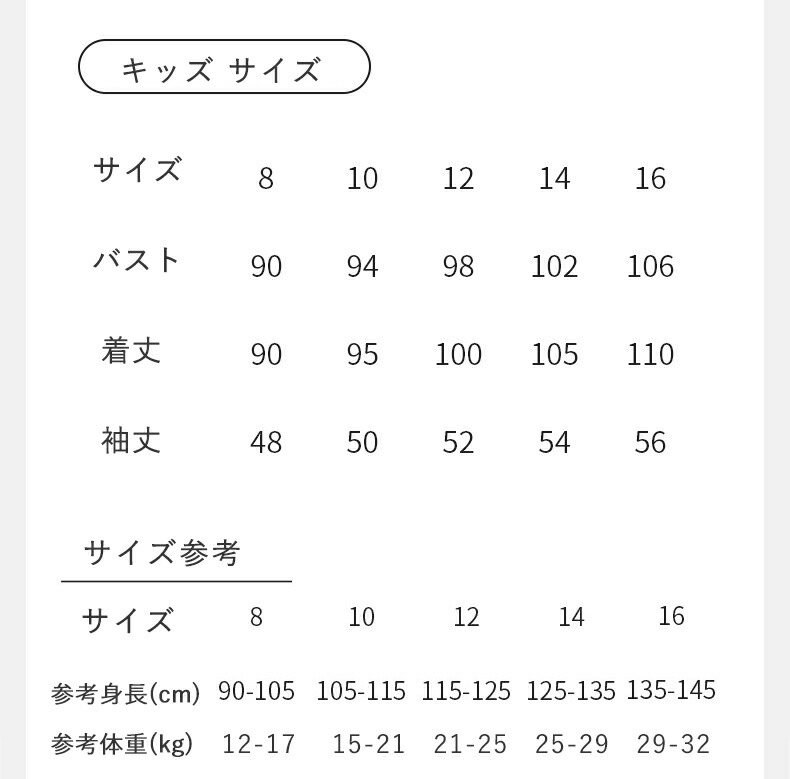 キッズ サイズ

| サイズ | 8 | 10 | 12 | 14 | 16 |
|---|---|---|---|---|---|
| バスト | 90 | 94 | 98 | 102 | 106 |
| 着丈 | 90 | 95 | 100 | 105 | 110 |
| 袖丈 | 48 | 50 | 52 | 54 | 56 |

サイズ参考

| サイズ | 8 | 10 | 12 | 14 | 16 |
|---|---|---|---|---|---|
| 参考身長(cm) | 90-105 | 105-115 | 115-125 | 125-135 | 135-145 |
| 参考体重(kg) | 12-17 | 15-21 | 21-25 | 25-29 | 29-32 |